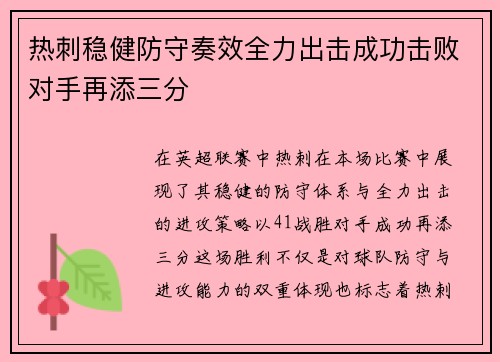 热刺稳健防守奏效全力出击成功击败对手再添三分

在英超联赛中热刺在本场比赛中展现了其稳健的防守体系与全力出击的进攻策略以41战胜对手成功再添三分这场胜利不仅是对球队防守与进攻能力的双重体现也标志着热刺